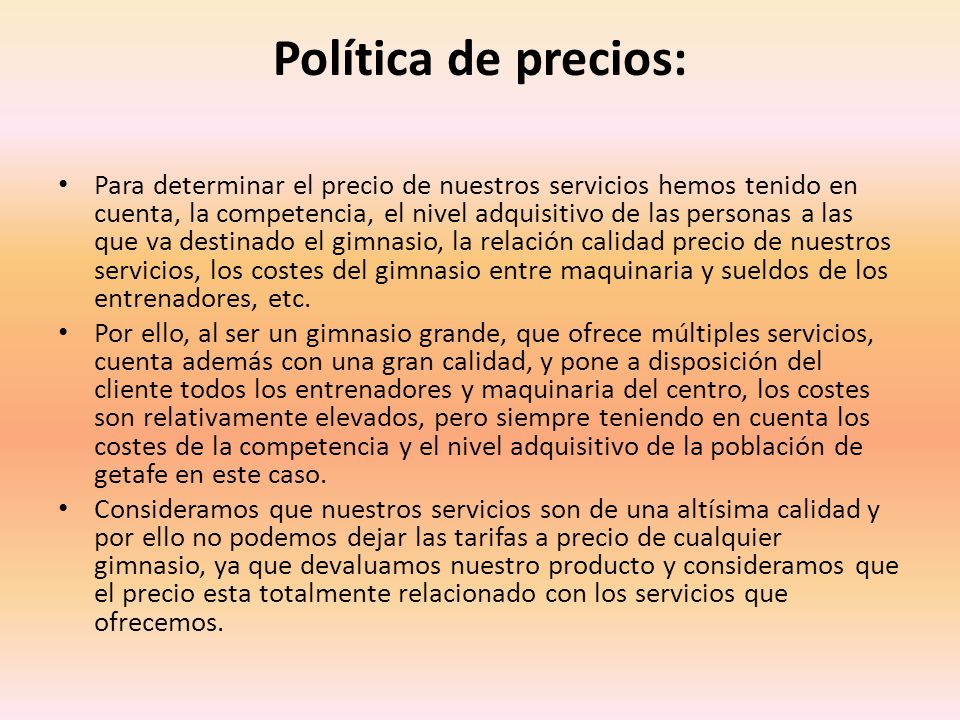 Política de precios:

• Para determinar el precio de nuestros servicios hemos tenido en cuenta, la competencia, el nivel adquisitivo de las personas a las que va destinado el gimnasio, la relación calidad precio de nuestros servicios, los costes del gimnasio entre maquinaria y sueldos de los entrenadores, etc.

• Por ello, al ser un gimnasio grande, que ofrece múltiples servicios, cuenta además con una gran calidad, y pone a disposición del cliente todos los entrenadores y maquinaria del centro, los costes son relativamente elevados, pero siempre teniendo en cuenta los costes de la competencia y el nivel adquisitivo de la población de getafe en este caso.

• Consideramos que nuestros servicios son de una altísima calidad y por ello no podemos dejar las tarifas a precio de cualquier gimnasio, ya que devaluamos nuestro producto y consideramos que el precio esta totalmente relacionado con los servicios que ofrecemos.